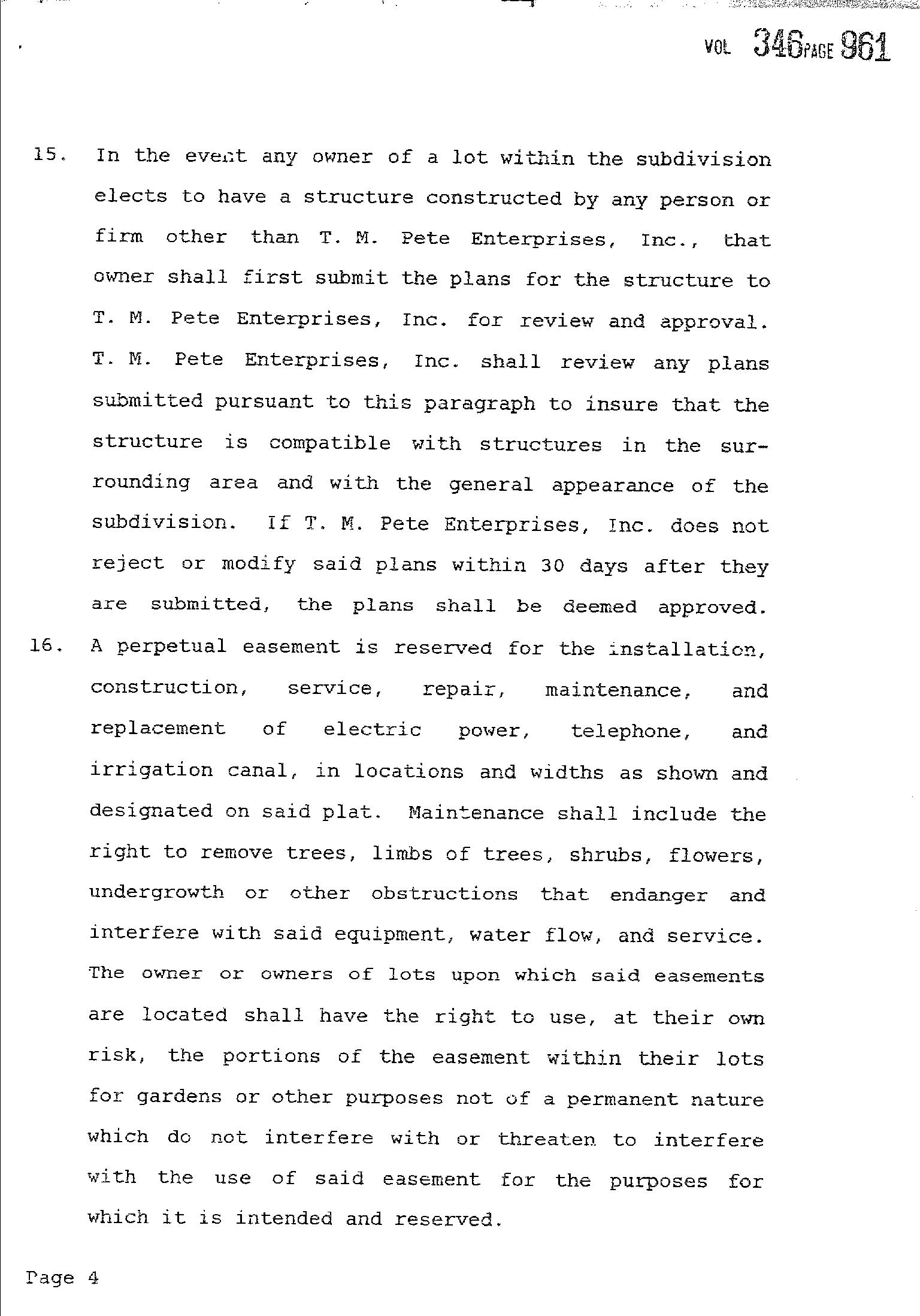 VOL 346 PAGE 961

15. In the event any owner of a lot within the subdivision elects to have a structure constructed by any person or firm other than T. M. Pete Enterprises, Inc., that owner shall first submit the plans for the structure to T. M. Pete Enterprises, Inc. for review and approval. T. M. Pete Enterprises, Inc. shall review any plans submitted pursuant to this paragraph to insure that the structure is compatible with structures in the surrounding area and with the general appearance of the subdivision. If T. M. Pete Enterprises, Inc. does not reject or modify said plans within 30 days after they are submitted, the plans shall be deemed approved.

16. A perpetual easement is reserved for the installation, construction, service, repair, maintenance, and replacement of electric power, telephone, and irrigation canal, in locations and widths as shown and designated on said plat. Maintenance shall include the right to remove trees, limbs of trees, shrubs, flowers, undergrowth or other obstructions that endanger and interfere with said equipment, water flow, and service. The owner or owners of lots upon which said easements are located shall have the right to use, at their own risk, the portions of the easement within their lots for gardens or other purposes not of a permanent nature which do not interfere with or threaten to interfere with the use of said easement for the purposes for which it is intended and reserved.

Page 4